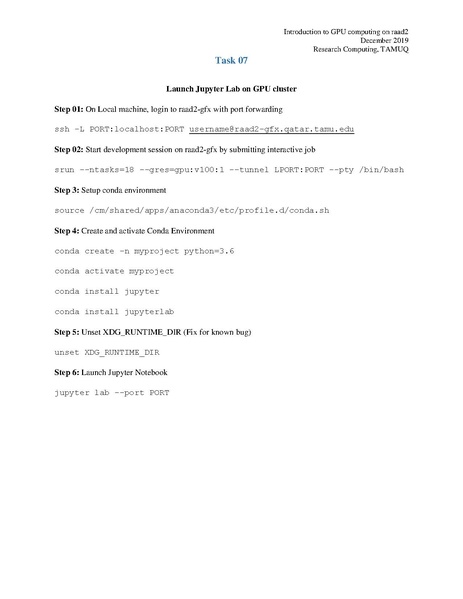 Introduction to GPU computing on raad2
December 2019
Research Computing, TAMUQ

Task 07

Launch Jupyter Lab on GPU cluster

Step 01: On Local machine, login to raad2-gfx with port forwarding

ssh -L PORT:localhost:PORT username@raad2-gfx.qatar.tamu.edu

Step 02: Start development session on raad2-gfx by submitting interactive job

srun --ntasks=18 --gres=gpu:v100:1 --tunnel LPORT:PORT --pty /bin/bash

Step 3: Setup conda environment

source /cm/shared/apps/anaconda3/etc/profile.d/conda.sh

Step 4: Create and activate Conda Environment

conda create -n myproject python=3.6

conda activate myproject

conda install jupyter

conda install jupyterlab

Step 5: Unset XDG_RUNTIME_DIR (Fix for known bug)

unset XDG_RUNTIME_DIR

Step 6: Launch Jupyter Notebook

jupyter lab --port PORT